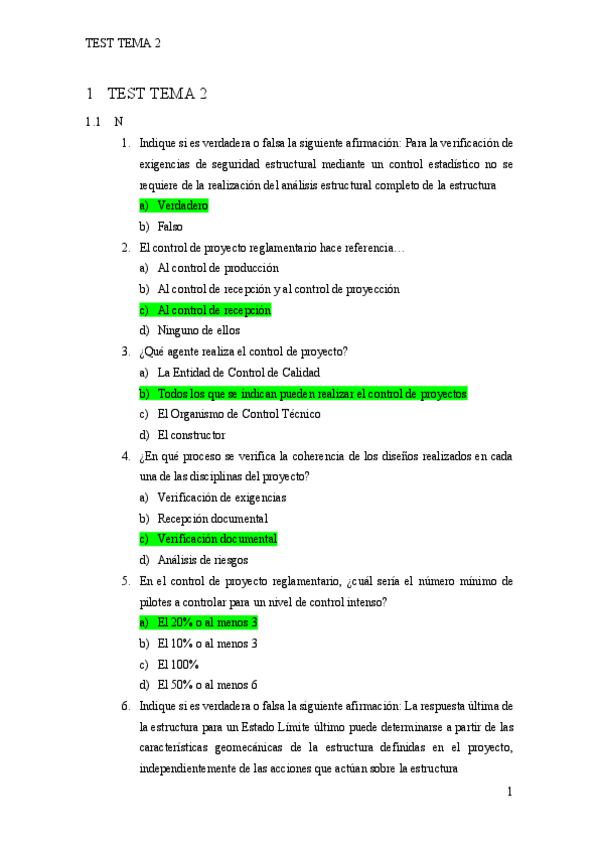 TEST TEMA 2

1 TEST TEMA 2

1.1 N

1. Indique si es verdadera o falsa la siguiente afirmación: Para la verificación de exigencias de seguridad estructural mediante un control estadístico no se requiere de la realización del análisis estructural completo de la estructura
a) Verdadero
b) Falso

2. El control de proyecto reglamentario hace referencia…
a) Al control de producción
b) Al control de recepción y al control de proyección
c) Al control de recepción
d) Ninguno de ellos

3. ¿Qué agente realiza el control de proyecto?
a) La Entidad de Control de Calidad
b) Todos los que se indican pueden realizar el control de proyectos
c) El Organismo de Control Técnico
d) El constructor

4. ¿En qué proceso se verifica la coherencia de los diseños realizados en cada una de las disciplinas del proyecto?
a) Verificación de exigencias
b) Recepción documental
c) Verificación documental
d) Análisis de riesgos

5. En el control de proyecto reglamentario, ¿cuál sería el número mínimo de pilotes a controlar para un nivel de control intenso?
a) El 20% o al menos 3
b) El 10% o al menos 3
c) El 100%
d) El 50% o al menos 6

6. Indique si es verdadera o falsa la siguiente afirmación: La respuesta última de la estructura para un Estado Límite último puede determinarse a partir de las características geomecánicas de la estructura definidas en el proyecto, independientemente de las acciones que actúan sobre la estructura

1